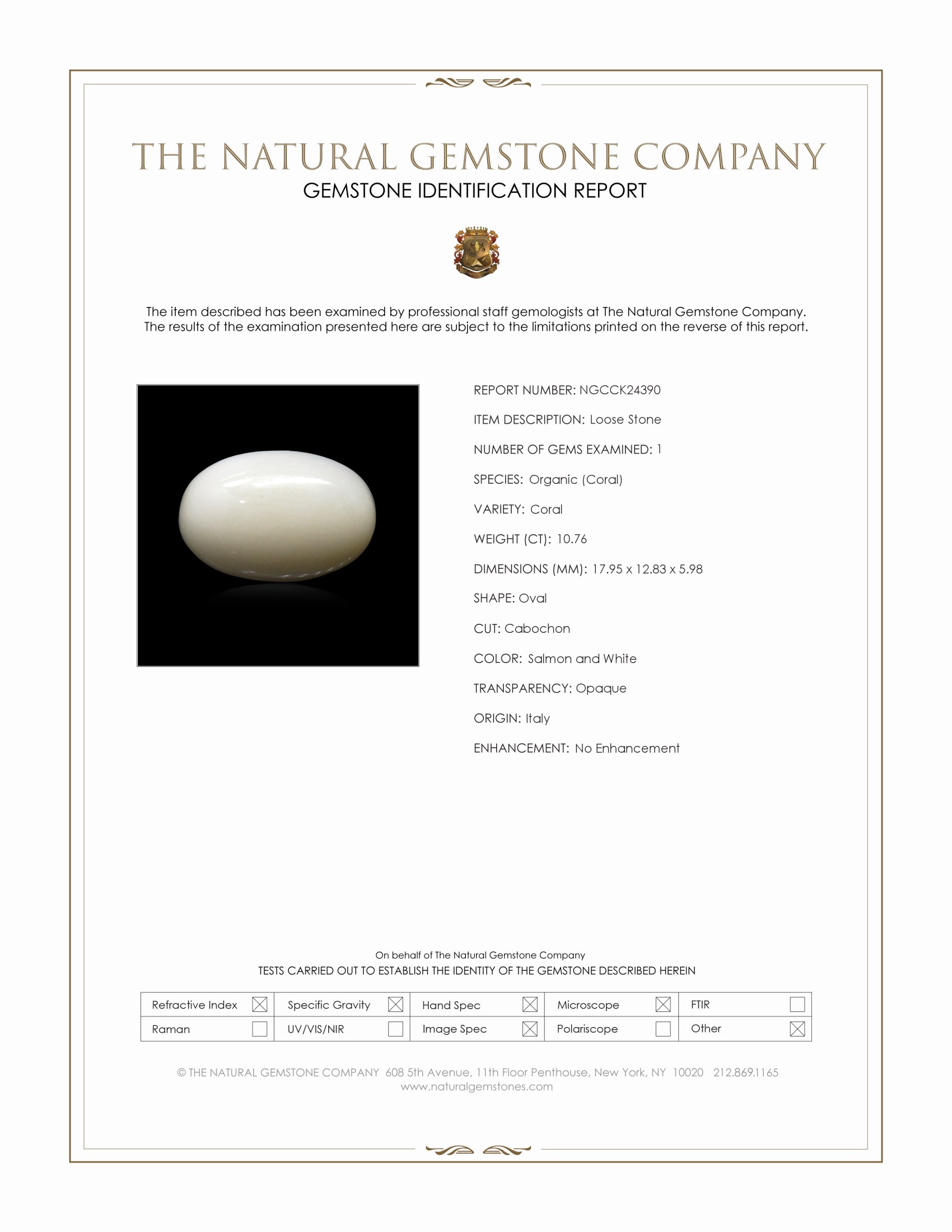 THE NATURAL GEMSTONE COMPANY
GEMSTONE IDENTIFICATION REPORT

The item described has been examined by professional staff gemologists at The Natural Gemstone Company. The results of the examination presented here are subject to the limitations printed on the reverse of this report.

REPORT NUMBER: NGCCK24390

ITEM DESCRIPTION: Loose Stone

NUMBER OF GEMS EXAMINED: 1

SPECIES: Organic (Coral)

VARIETY: Coral

WEIGHT (CT): 10.76

DIMENSIONS (MM): 17.95 x 12.83 x 5.98

SHAPE: Oval

CUT: Cabochon

COLOR: Salmon and White

TRANSPARENCY: Opaque

ORIGIN: Italy

ENHANCEMENT: No Enhancement

On behalf of The Natural Gemstone Company
TESTS CARRIED OUT TO ESTABLISH THE IDENTITY OF THE GEMSTONE DESCRIBED HEREIN

| Refractive Index ☒ | Specific Gravity ☒ | Hand Spec ☒ | Microscope ☒ | FTIR ☐ |
|---|---|---|---|---|
| Raman ☐ | UV/VIS/NIR ☐ | Image Spec ☒ | Polariscope ☐ | Other ☒ |

© THE NATURAL GEMSTONE COMPANY 608 5th Avenue, 11th Floor Penthouse, New York, NY 10020 212.869.1165
www.naturalgemstones.com